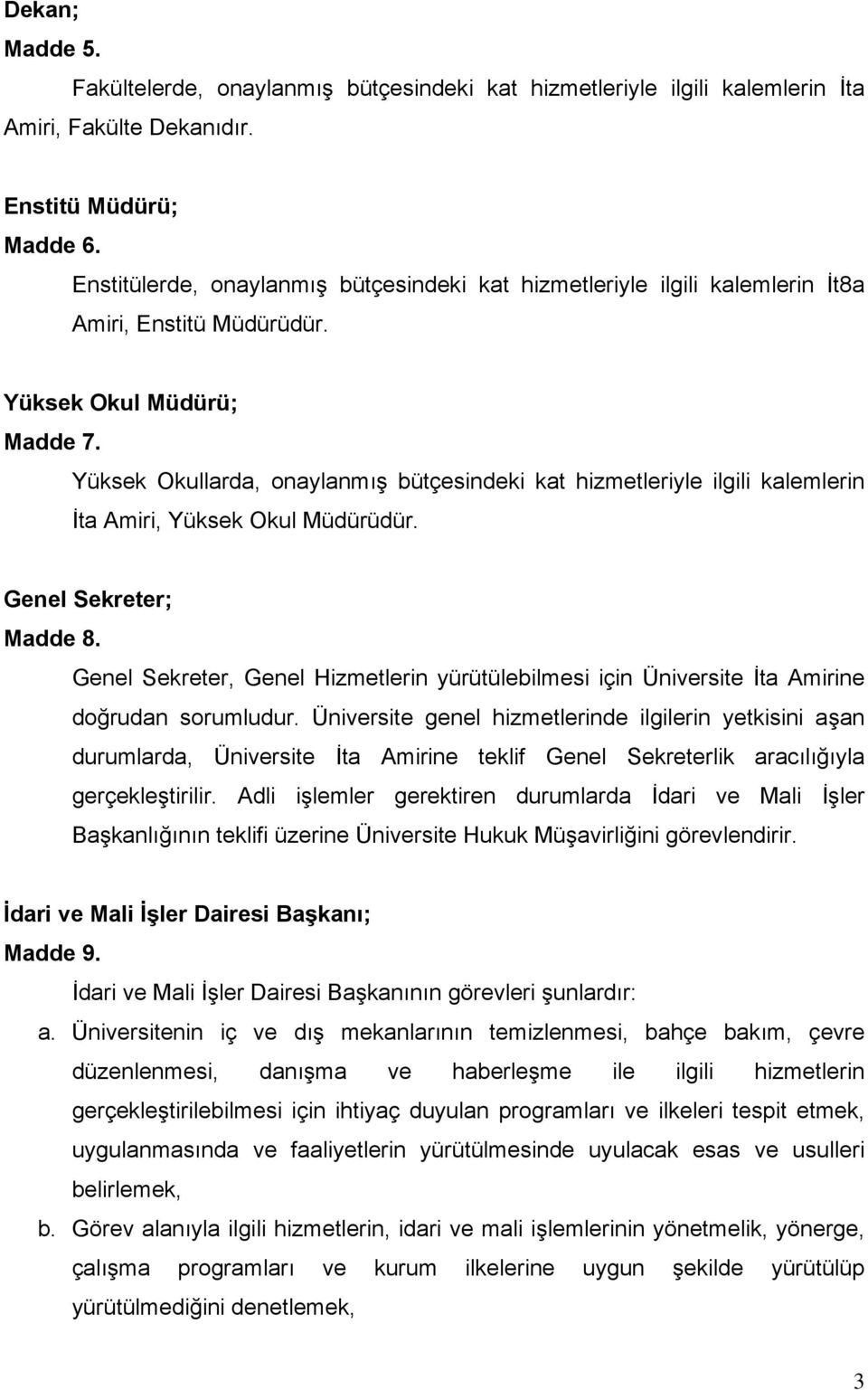 Dekan;
Madde 5.

Fakültelerde, onaylanmış bütçesindeki kat hizmetleriyle ilgili kalemlerin İta Amiri, Fakülte Dekanıdır.

Enstitü Müdürü;
Madde 6.

Enstitülerde, onaylanmış bütçesindeki kat hizmetleriyle ilgili kalemlerin İt8a Amiri, Enstitü Müdürüdür.

Yüksek Okul Müdürü;
Madde 7.

Yüksek Okullarda, onaylanmış bütçesindeki kat hizmetleriyle ilgili kalemlerin İta Amiri, Yüksek Okul Müdürüdür.

Genel Sekreter;
Madde 8.

Genel Sekreter, Genel Hizmetlerin yürütülebilmesi için Üniversite İta Amirine doğrudan sorumludur. Üniversite genel hizmetlerinde ilgilerin yetkisini aşan durumlarda, Üniversite İta Amirine teklif Genel Sekreterlik aracılığıyla gerçekleştirilir. Adli işlemler gerektiren durumlarda İdari ve Mali İşler Başkanlığının teklifi üzerine Üniversite Hukuk Müşavirliğini görevlendirir.

İdari ve Mali İşler Dairesi Başkanı;
Madde 9.

İdari ve Mali İşler Dairesi Başkanının görevleri şunlardır:

a. Üniversitenin iç ve dış mekanlarının temizlenmesi, bahçe bakım, çevre düzenlenmesi, danışma ve haberleşme ile ilgili hizmetlerin gerçekleştirilebilmesi için ihtiyaç duyulan programları ve ilkeleri tespit etmek, uygulanmasında ve faaliyetlerin yürütülmesinde uyulacak esas ve usulleri belirlemek,

b. Görev alanıyla ilgili hizmetlerin, idari ve mali işlemlerinin yönetmelik, yönerge, çalışma programları ve kurum ilkelerine uygun şekilde yürütülüp yürütülmediğini denetlemek,

3